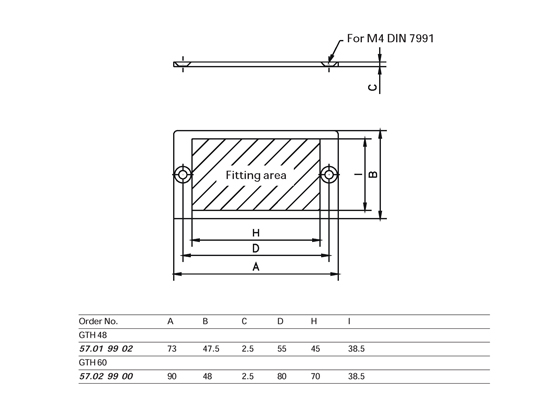 For M4 DIN 7991

C

Fitting area

I

B

H

D

A

| Order No. | A | B | C | D | H | I |
|---|---|---|---|---|---|---|
| GTH 48 | | | | | | |
| 57.01 99 02 | 73 | 47.5 | 2.5 | 55 | 45 | 38.5 |
| GTH 60 | | | | | | |
| 57.02 99 00 | 90 | 48 | 2.5 | 80 | 70 | 38.5 |